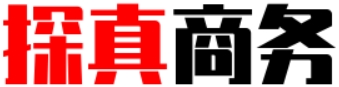 探真商务